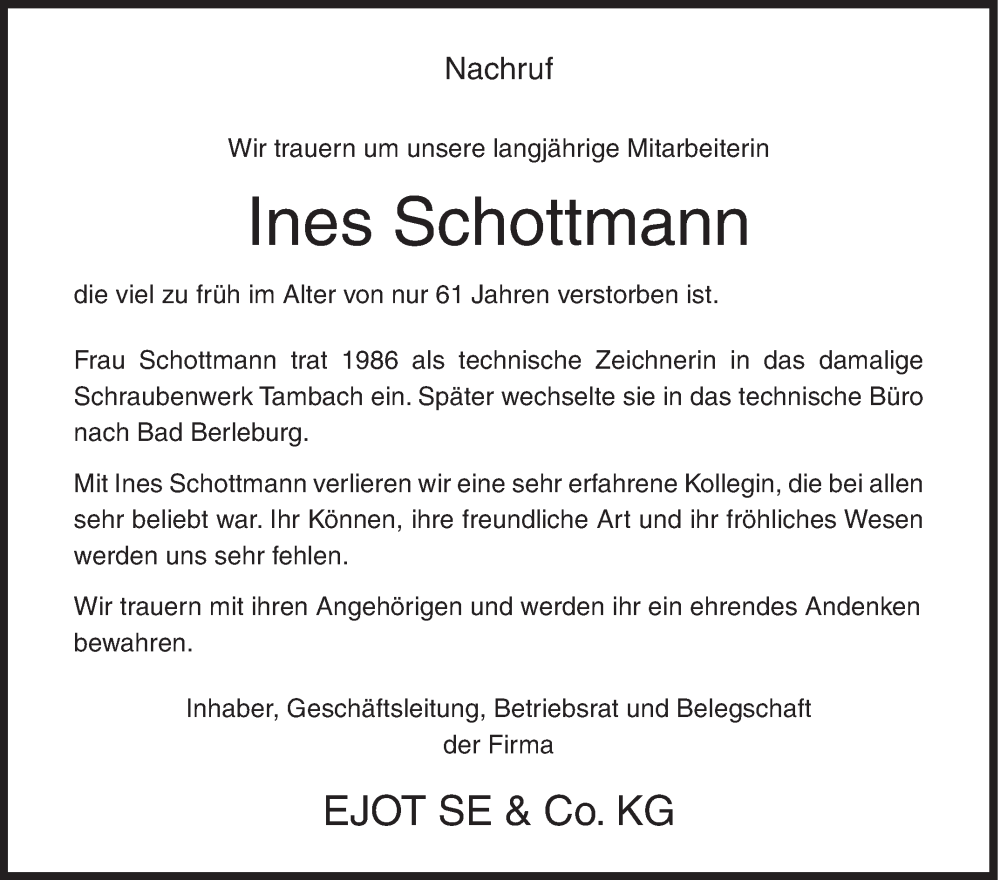 Nachruf

Wir trauern um unsere langjährige Mitarbeiterin

Ines Schottmann

die viel zu früh im Alter von nur 61 Jahren verstorben ist.

Frau Schottmann trat 1986 als technische Zeichnerin in das damalige Schraubenwerk Tambach ein. Später wechselte sie in das technische Büro nach Bad Berleburg.

Mit Ines Schottmann verlieren wir eine sehr erfahrene Kollegin, die bei allen sehr beliebt war. Ihr Können, ihre freundliche Art und ihr fröhliches Wesen werden uns sehr fehlen.

Wir trauern mit ihren Angehörigen und werden ihr ein ehrendes Andenken bewahren.

Inhaber, Geschäftsleitung, Betriebsrat und Belegschaft
der Firma

EJOT SE & Co. KG